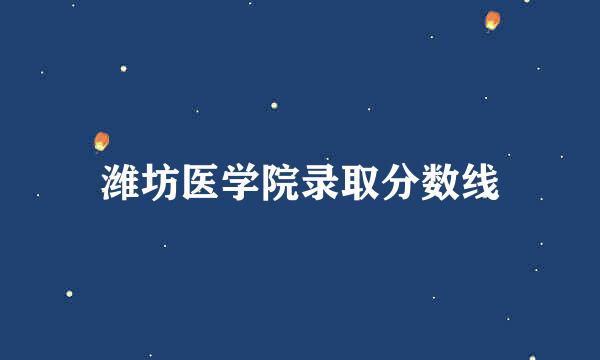 潍坊医学院录取分数线